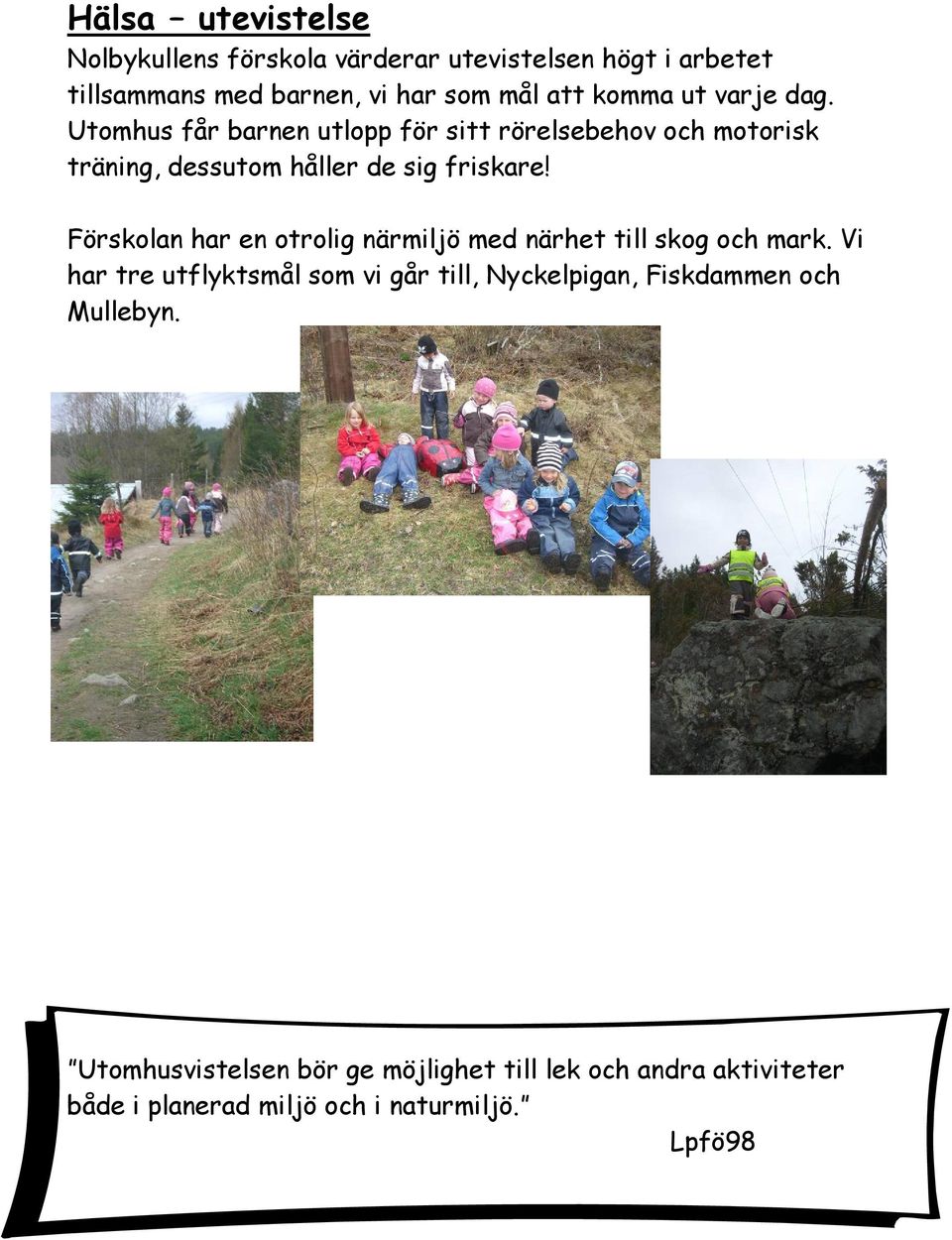 Hälsa – utevistelse

Nolbykullens förskola värderar utevistelsen högt i arbetet tillsammans med barnen, vi har som mål att komma ut varje dag. Utomhus får barnen utlopp för sitt rörelsebehov och motorisk träning, dessutom håller de sig friskare!

Förskolan har en otrolig närmiljö med närhet till skog och mark. Vi har tre utflyktsmål som vi går till, Nyckelpigan, Fiskdammen och Mullebyn.

”Utomhusvistelsen bör ge möjlighet till lek och andra aktiviteter både i planerad miljö och i naturmiljö.”

Lpfö98